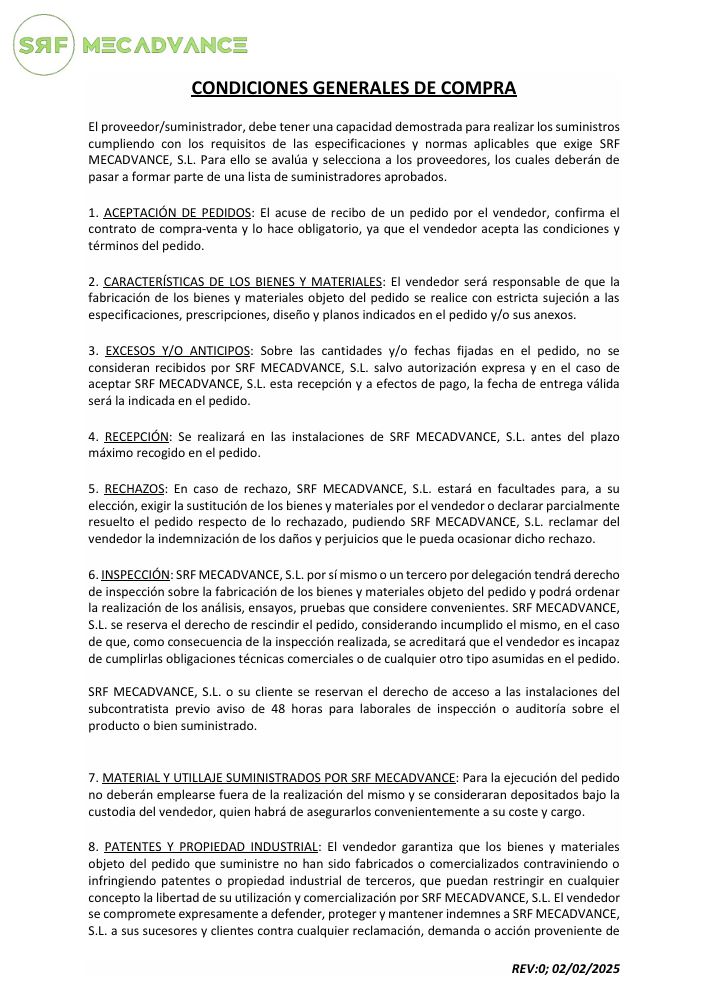 SRF MECADVANCE

CONDICIONES GENERALES DE COMPRA

El proveedor/suministrador, debe tener una capacidad demostrada para realizar los suministros cumpliendo con los requisitos de las especificaciones y normas aplicables que exige SRF MECADVANCE, S.L. Para ello se avalúa y selecciona a los proveedores, los cuales deberán de pasar a formar parte de una lista de suministradores aprobados.

1. ACEPTACIÓN DE PEDIDOS: El acuse de recibo de un pedido por el vendedor, confirma el contrato de compra-venta y lo hace obligatorio, ya que el vendedor acepta las condiciones y términos del pedido.

2. CARACTERÍSTICAS DE LOS BIENES Y MATERIALES: El vendedor será responsable de que la fabricación de los bienes y materiales objeto del pedido se realice con estricta sujeción a las especificaciones, prescripciones, diseño y planos indicados en el pedido y/o sus anexos.

3. EXCESOS Y/O ANTICIPOS: Sobre las cantidades y/o fechas fijadas en el pedido, no se consideran recibidos por SRF MECADVANCE, S.L. salvo autorización expresa y en el caso de aceptar SRF MECADVANCE, S.L. esta recepción y a efectos de pago, la fecha de entrega válida será la indicada en el pedido.

4. RECEPCIÓN: Se realizará en las instalaciones de SRF MECADVANCE, S.L. antes del plazo máximo recogido en el pedido.

5. RECHAZOS: En caso de rechazo, SRF MECADVANCE, S.L. estará en facultades para, a su elección, exigir la sustitución de los bienes y materiales por el vendedor o declarar parcialmente resuelto el pedido respecto de lo rechazado, pudiendo SRF MECADVANCE, S.L. reclamar del vendedor la indemnización de los daños y perjuicios que le pueda ocasionar dicho rechazo.

6. INSPECCIÓN: SRF MECADVANCE, S.L. por sí mismo o un tercero por delegación tendrá derecho de inspección sobre la fabricación de los bienes y materiales objeto del pedido y podrá ordenar la realización de los análisis, ensayos, pruebas que considere convenientes. SRF MECADVANCE, S.L. se reserva el derecho de rescindir el pedido, considerando incumplido el mismo, en el caso de que, como consecuencia de la inspección realizada, se acreditará que el vendedor es incapaz de cumplirlas obligaciones técnicas comerciales o de cualquier otro tipo asumidas en el pedido.

SRF MECADVANCE, S.L. o su cliente se reservan el derecho de acceso a las instalaciones del subcontratista previo aviso de 48 horas para laborales de inspección o auditoría sobre el producto o bien suministrado.

7. MATERIAL Y UTILLAJE SUMINISTRADOS POR SRF MECADVANCE: Para la ejecución del pedido no deberán emplearse fuera de la realización del mismo y se consideraran depositados bajo la custodia del vendedor, quien habrá de asegurarlos convenientemente a su coste y cargo.

8. PATENTES Y PROPIEDAD INDUSTRIAL: El vendedor garantiza que los bienes y materiales objeto del pedido que suministre no han sido fabricados o comercializados contraviniendo o infringiendo patentes o propiedad industrial de terceros, que puedan restringir en cualquier concepto la libertad de su utilización y comercialización por SRF MECADVANCE, S.L. El vendedor se compromete expresamente a defender, proteger y mantener indemnes a SRF MECADVANCE, S.L. a sus sucesores y clientes contra cualquier reclamación, demanda o acción proveniente de

REV:0; 02/02/2025